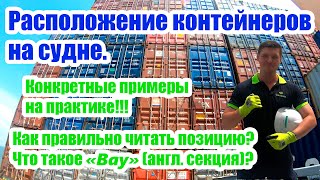 Расположение контейнеров на судне.

Конкретные примеры на практике!!!

Как правильно читать позицию?
Что такое «Bay» (англ. секция)?